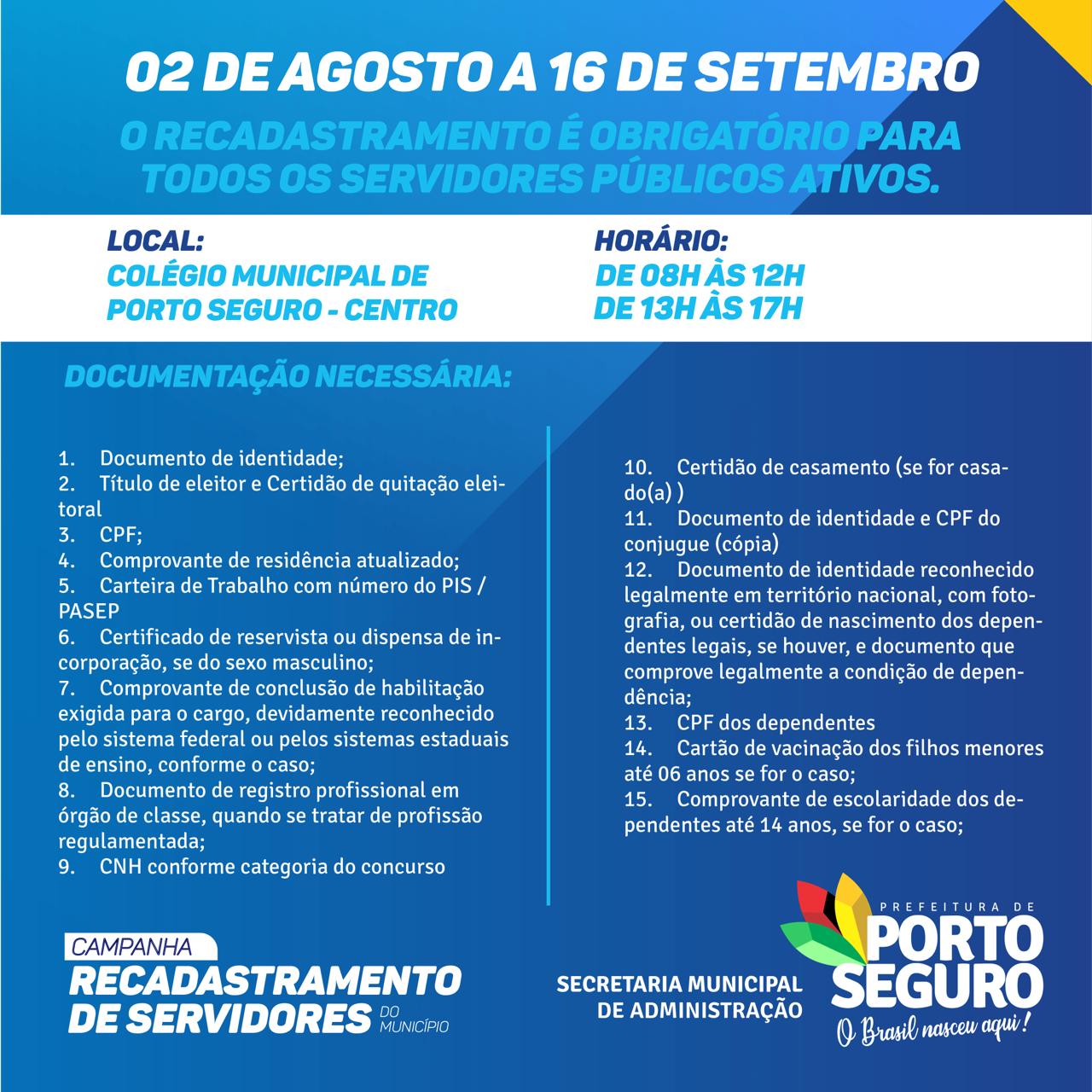 02 DE AGOSTO A 16 DE SETEMBRO

O RECADASTRAMENTO É OBRIGATÓRIO PARA TODOS OS SERVIDORES PÚBLICOS ATIVOS.

LOCAL:
COLÉGIO MUNICIPAL DE PORTO SEGURO - CENTRO

HORÁRIO:
DE 08H ÀS 12H
DE 13H ÀS 17H

DOCUMENTAÇÃO NECESSÁRIA:

1. Documento de identidade;
2. Título de eleitor e Certidão de quitação eleitoral
3. CPF;
4. Comprovante de residência atualizado;
5. Carteira de Trabalho com número do PIS / PASEP
6. Certificado de reservista ou dispensa de incorporação, se do sexo masculino;
7. Comprovante de conclusão de habilitação exigida para o cargo, devidamente reconhecido pelo sistema federal ou pelos sistemas estaduais de ensino, conforme o caso;
8. Documento de registro profissional em órgão de classe, quando se tratar de profissão regulamentada;
9. CNH conforme categoria do concurso

10. Certidão de casamento (se for casado(a) )
11. Documento de identidade e CPF do conjugue (cópia)
12. Documento de identidade reconhecido legalmente em território nacional, com fotografia, ou certidão de nascimento dos dependentes legais, se houver, e documento que comprove legalmente a condição de dependência;
13. CPF dos dependentes
14. Cartão de vacinação dos filhos menores até 06 anos se for o caso;
15. Comprovante de escolaridade dos dependentes até 14 anos, se for o caso;

CAMPANHA
RECADASTRAMENTO DE SERVIDORES DO MUNICÍPIO

SECRETARIA MUNICIPAL DE ADMINISTRAÇÃO

PREFEITURA DE
PORTO SEGURO
O Brasil nasceu aqui!